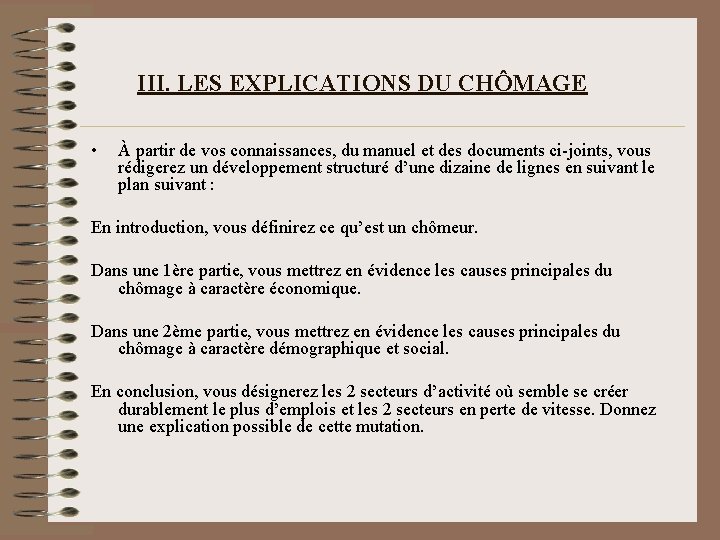 III. LES EXPLICATIONS DU CHÔMAGE

• À partir de vos connaissances, du manuel et des documents ci-joints, vous rédigerez un développement structuré d'une dizaine de lignes en suivant le plan suivant :

En introduction, vous définirez ce qu'est un chômeur.

Dans une 1ère partie, vous mettrez en évidence les causes principales du chômage à caractère économique.

Dans une 2ème partie, vous mettrez en évidence les causes principales du chômage à caractère démographique et social.

En conclusion, vous désignerez les 2 secteurs d'activité où semble se créer durablement le plus d'emplois et les 2 secteurs en perte de vitesse. Donnez une explication possible de cette mutation.